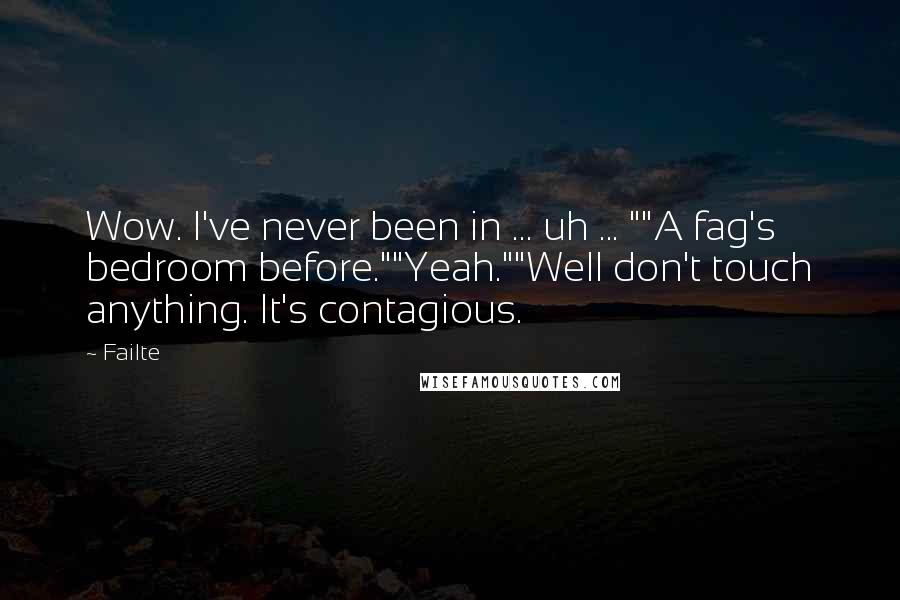 Wow. I've never been in ... uh ... ""A fag's bedroom before.""Yeah.""Well don't touch anything. It's contagious.

~ Failte

WISEFAMOUSQUOTES.COM